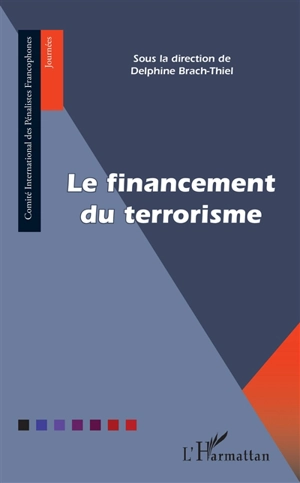 Comité International des Pénalistes Francophones

Journées

Sous la direction de
Delphine Brach-Thiel

Le financement du terrorisme

L'Harmattan